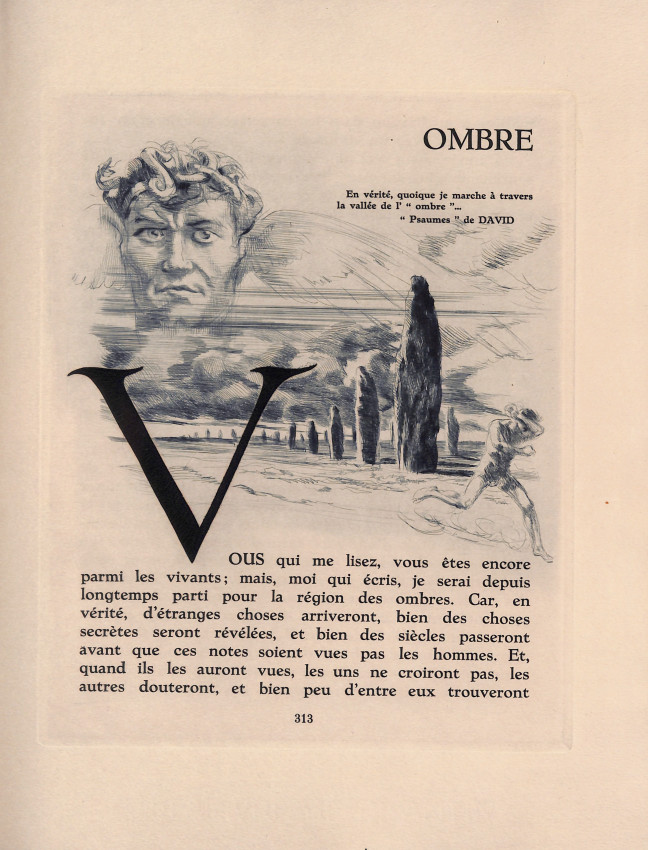 OMBRE

En vérité, quoique je marche à travers la vallée de l' " ombre "...
" Psaumes " de DAVID

VOUS qui me lisez, vous êtes encore parmi les vivants; mais, moi qui écris, je serai depuis longtemps parti pour la région des ombres. Car, en vérité, d'étranges choses arriveront, bien des choses secrètes seront révélées, et bien des siècles passeront avant que ces notes soient vues pas les hommes. Et, quand ils les auront vues, les uns ne croiront pas, les autres douteront, et bien peu d'entre eux trouveront

313